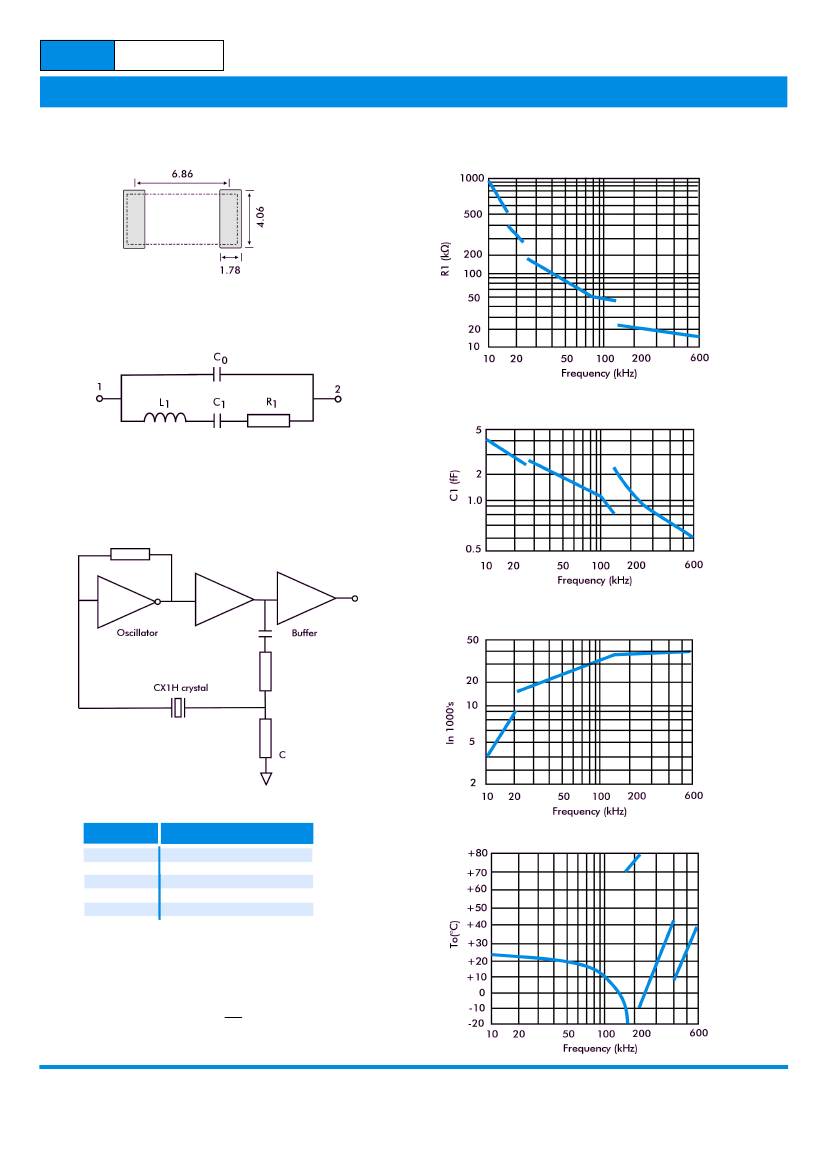 6.86

4.06

1.78

$C_0$

1

2

$L_1$

$C_1$

$R_1$

Oscillator

Buffer

CX1H crystal

C

1000
500
200
100
50
20
10

R1 (kΩ)

10 20 50 100 200 600

Frequency (kHz)

5
2
1.0
0.5

C1 (fF)

10 20 50 100 200 600

Frequency (kHz)

50
20
10
5
2

In 1000's

10 20 50 100 200 600

Frequency (kHz)

+80
+70
+60
+50
+40
+30
+20
+10
0
-10
-20

To(°C)

10 20 50 100 200 600

Frequency (kHz)